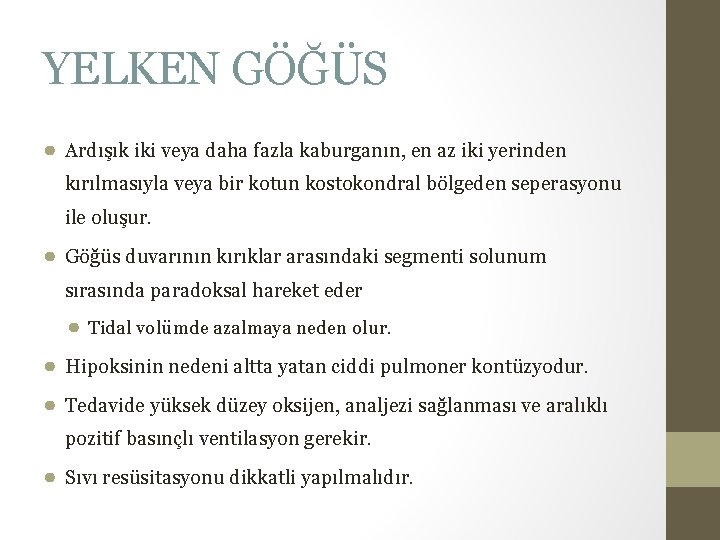 YELKEN GÖĞÜS

• Ardışık iki veya daha fazla kaburganın, en az iki yerinden kırılmasıyla veya bir kotun kostokondral bölgeden seperasyonu ile oluşur.

• Göğüs duvarının kırıklar arasındaki segmenti solunum sırasında paradoksal hareket eder

• Tidal volümde azalmaya neden olur.

• Hipoksinin nedeni altta yatan ciddi pulmoner kontüzyodur.

• Tedavide yüksek düzey oksijen, analjezi sağlanması ve aralıklı pozitif basınçlı ventilasyon gerekir.

• Sıvı resüsitasyonu dikkatli yapılmalıdır.